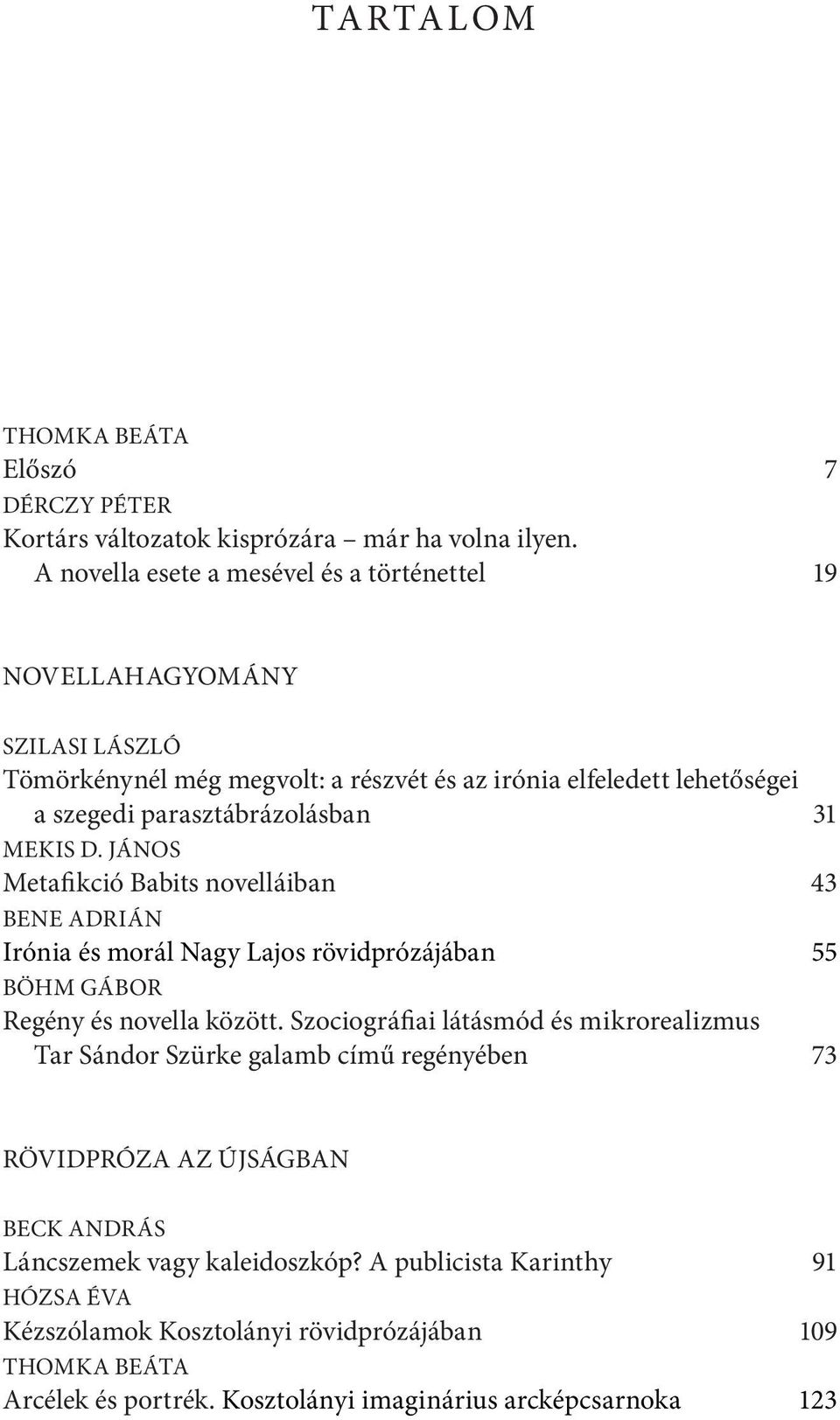 TARTALOM

THOMKA BEÁTA
Előszó 7

DÉRCZY PÉTER
Kortárs változatok kisprózára – már ha volna ilyen. A novella esete a mesével és a történettel 19

NOVELLAHAGYOMÁNY

SZILASI LÁSZLÓ
Tömörkénynél még megvolt: a részvét és az irónia elfeledett lehetőségei a szegedi parasztábrázolásban 31

MEKIS D. JÁNOS
Metafikció Babits novelláiban 43

BENE ADRIÁN
Irónia és morál Nagy Lajos rövidprózájában 55

BÖHM GÁBOR
Regény és novella között. Szociográfiai látásmód és mikrorealizmus Tar Sándor Szürke galamb című regényében 73

RÖVIDPRÓZA AZ ÚJSÁGBAN

BECK ANDRÁS
Láncszemek vagy kaleidoszkóp? A publicista Karinthy 91

HÓZSA ÉVA
Kézszólamok Kosztolányi rövidprózájában 109

THOMKA BEÁTA
Arcélek és portrék. Kosztolányi imaginárius arcképcsarnoka 123